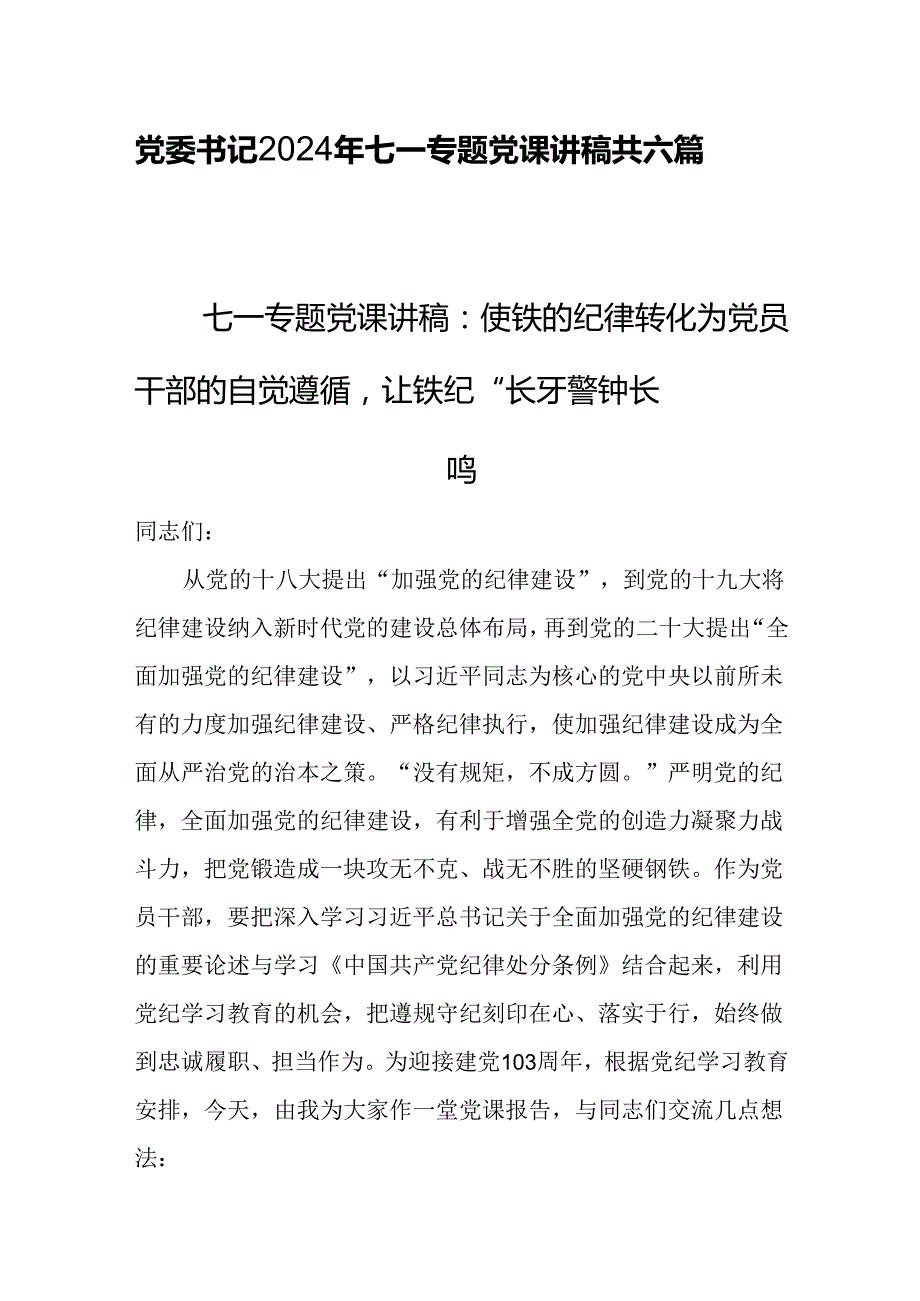 党委书记2024年七一专题党课讲稿共六篇

七一专题党课讲稿：使铁的纪律转化为党员干部的自觉遵循，让铁纪“长牙警钟长鸣

同志们：

从党的十八大提出“加强党的纪律建设”，到党的十九大将纪律建设纳入新时代党的建设总体布局，再到党的二十大提出“全面加强党的纪律建设”，以习近平同志为核心的党中央以前所未有的力度加强纪律建设、严格纪律执行，使加强纪律建设成为全面从严治党的治本之策。“没有规矩，不成方圆。”严明党的纪律，全面加强党的纪律建设，有利于增强全党的创造力凝聚力战斗力，把党锻造成一块攻无不克、战无不胜的坚硬钢铁。作为党员干部，要把深入学习习近平总书记关于全面加强党的纪律建设的重要论述与学习《中国共产党纪律处分条例》结合起来，利用党纪学习教育的机会，把遵规守纪刻印在心、落实于行，始终做到忠诚履职、担当作为。为迎接建党103周年，根据党纪学习教育安排，今天，由我为大家作一堂党课报告，与同志们交流几点想法：